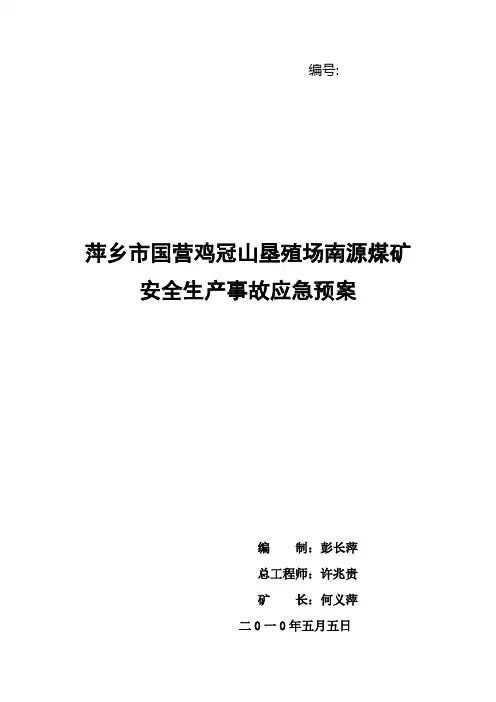 编号:

萍乡市国营鸡冠山垦殖场南源煤矿
安全生产事故应急预案

编 制：彭长萍
总工程师：许兆贵
矿 长：何义萍
二０一０年五月五日